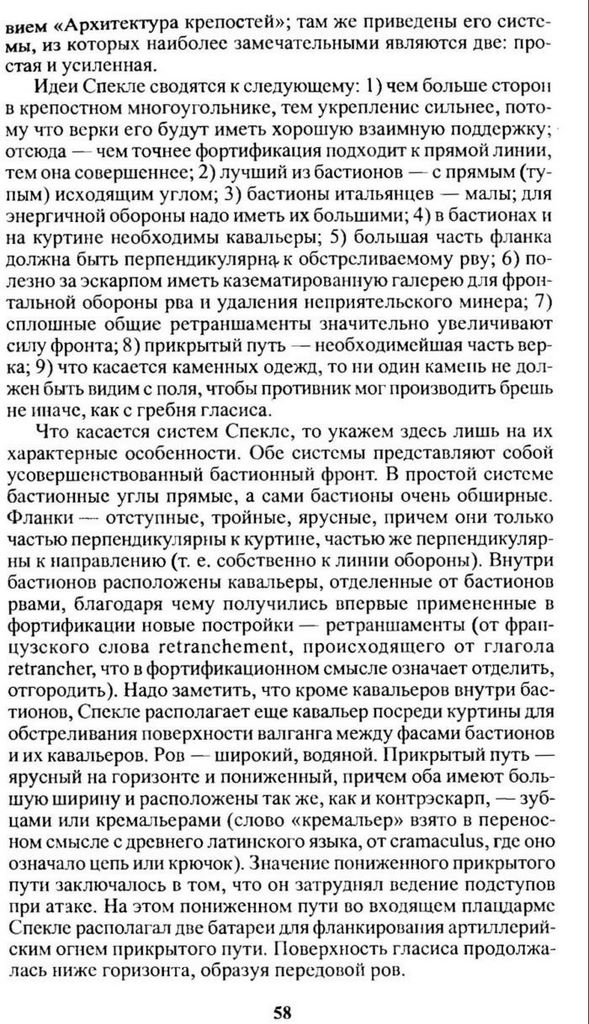 вием «Архитектура крепостей»; там же приведены его системы, из которых наиболее замечательными являются две: простая и усиленная.

Идеи Спекле сводятся к следующему: 1) чем больше сторон в крепостном многоугольнике, тем укрепление сильнее, потому что верки его будут иметь хорошую взаимную поддержку; отсюда — чем точнее фортификация подходит к прямой линии, тем она совершеннее; 2) лучший из бастионов — с прямым (тупым) исходящим углом; 3) бастионы итальянцев — малы; для энергичной обороны надо иметь их большими; 4) в бастионах и на куртине необходимы кавальеры; 5) большая часть фланка должна быть перпендикулярна к обстреливаемому рву; 6) полезно за эскарпом иметь казематированную галерею для фронтальной обороны рва и удаления неприятельского минера; 7) сплошные общие ретраншаменты значительно увеличивают силу фронта; 8) прикрытый путь — необходимейшая часть верка; 9) что касается каменных одежд, то ни один камень не должен быть видим с поля, чтобы противник мог производить брешь не иначе, как с гребня гласиса.

Что касается систем Спекле, то укажем здесь лишь на их характерные особенности. Обе системы представляют собой усовершенствованный бастионный фронт. В простой системе бастионные углы прямые, а сами бастионы очень обширные. Фланки — отступные, тройные, ярусные, причем они только частью перпендикулярны к куртине, частью же перпендикулярны к направлению (т. е. собственно к линии обороны). Внутри бастионов расположены кавальеры, отделенные от бастионов рвами, благодаря чему получились впервые примененные в фортификации новые постройки — ретраншаменты (от французского слова retranchement, происходящего от глагола retrancher, что в фортификационном смысле означает отделить, отгородить). Надо заметить, что кроме кавальеров внутри бастионов, Спекле располагает еще кавальер посреди куртины для обстреливания поверхности валганга между фасами бастионов и их кавальеров. Ров — широкий, водяной. Прикрытый путь — ярусный на горизонте и пониженный, причем оба имеют большую ширину и расположены так же, как и контрэскарп, — зубцами или кремальерами (слово «кремальер» взято в переносном смысле с древнего латинского языка, от cramaculus, где оно означало цепь или крючок). Значение пониженного прикрытого пути заключалось в том, что он затруднял ведение подступов при атаке. На этом пониженном пути во входящем плацдарме Спекле располагал две батареи для фланкирования артиллерийским огнем прикрытого пути. Поверхность гласиса продолжалась ниже горизонта, образуя передовой ров.

58